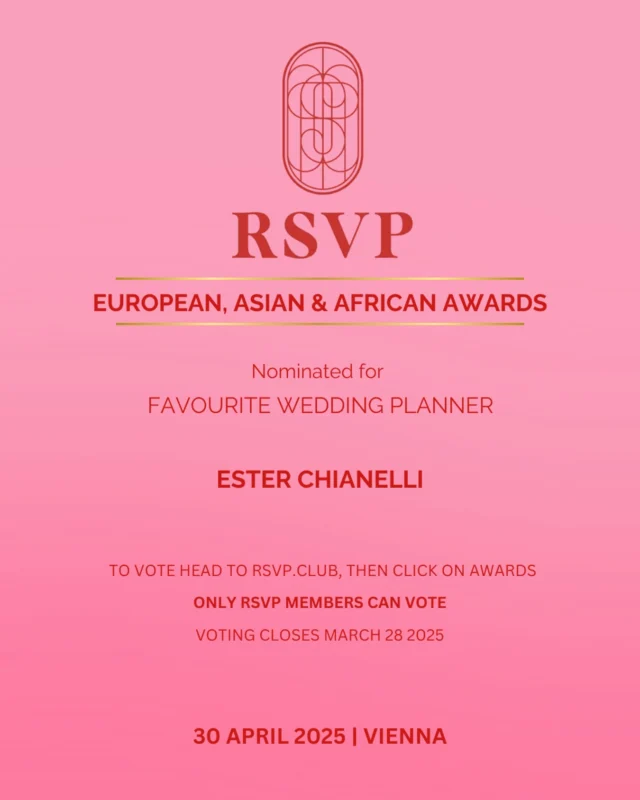 RSVP

EUROPEAN, ASIAN & AFRICAN AWARDS

Nominated for

FAVOURITE WEDDING PLANNER

ESTER CHIANELLI

TO VOTE HEAD TO RSVP.CLUB, THEN CLICK ON AWARDS

ONLY RSVP MEMBERS CAN VOTE

VOTING CLOSES MARCH 28 2025

30 APRIL 2025 | VIENNA